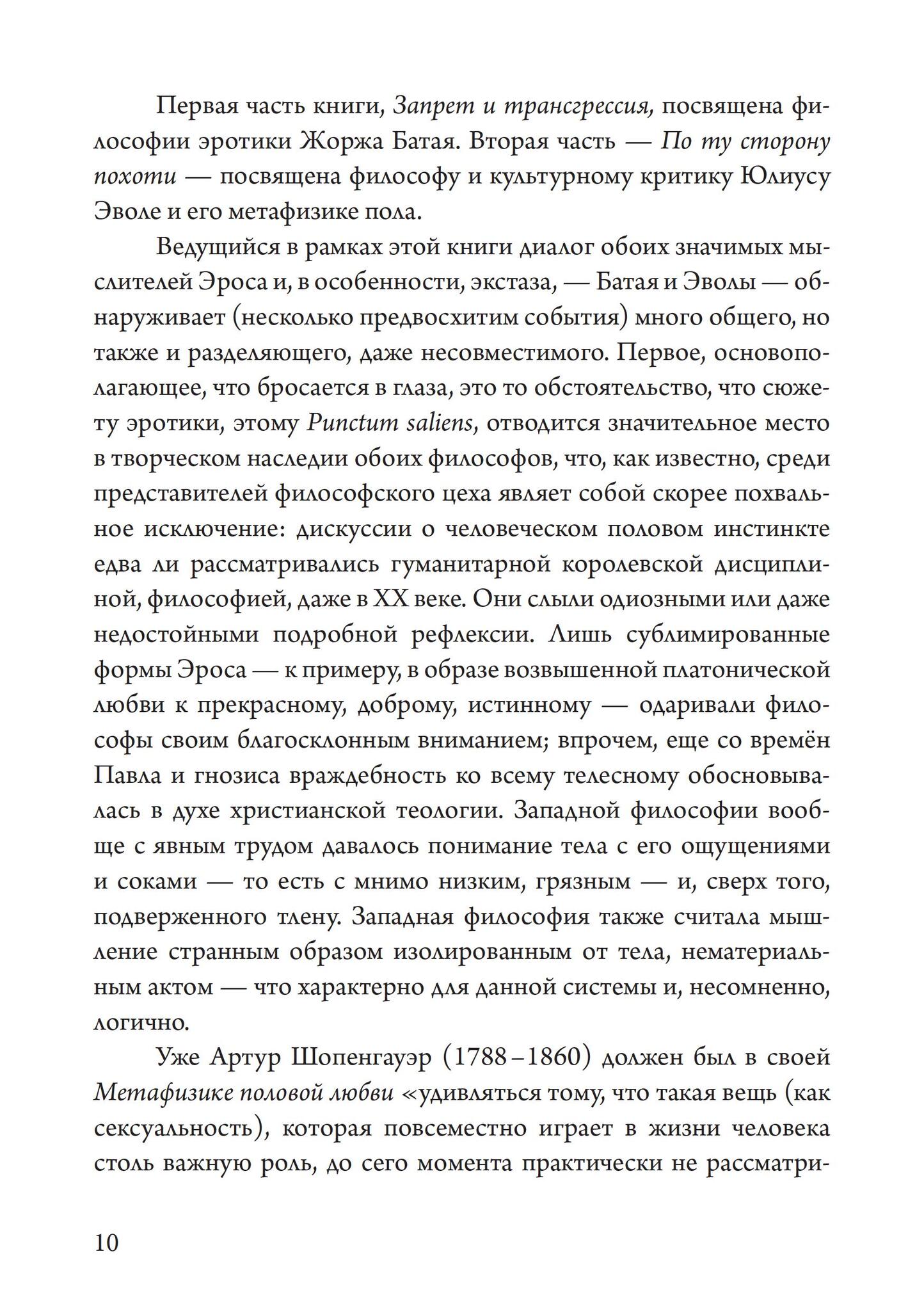 Первая часть книги, Запрет и трансгрессия, посвящена философии эротики Жоржа Батая. Вторая часть — По ту сторону похоти — посвящена философу и культурному критику Юлиусу Эволе и его метафизике пола.

Ведущийся в рамках этой книги диалог обоих значимых мыслителей Эроса и, в особенности, экстаза, — Батая и Эволы — обнаруживает (несколько предвосхитим события) много общего, но также и разделяющего, даже несовместимого. Первое, основополагающее, что бросается в глаза, это то обстоятельство, что сюжету эротики, этому Punctum saliens, отводится значительное место в творческом наследии обоих философов, что, как известно, среди представителей философского цеха являет собой скорее похвальное исключение: дискуссии о человеческом половом инстинкте едва ли рассматривались гуманитарной королевской дисциплиной, философией, даже в XX веке. Они слыли одиозными или даже недостойными подробной рефлексии. Лишь сублимированные формы Эроса — к примеру, в образе возвышенной платонической любви к прекрасному, доброму, истинному — одаривали философы своим благосклонным вниманием; впрочем, еще со времён Павла и гнозиса враждебность ко всему телесному обосновывалась в духе христианской теологии. Западной философии вообще с явным трудом давалось понимание тела с его ощущениями и соками — то есть с мнимо низким, грязным — и, сверх того, подверженного тлену. Западная философия также считала мышление странным образом изолированным от тела, нематериальным актом — что характерно для данной системы и, несомненно, логично.

Уже Артур Шопенгауэр (1788–1860) должен был в своей Метафизике половой любви «удивляться тому, что такая вещь (как сексуальность), которая повсеместно играет в жизни человека столь важную роль, до сего момента практически не рассматри-

10